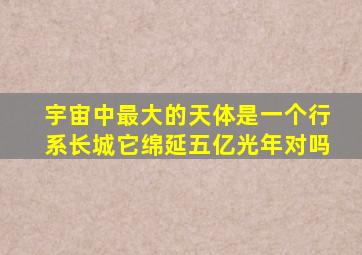 宇宙中最大的天体是一个行系长城它绵延五亿光年对吗